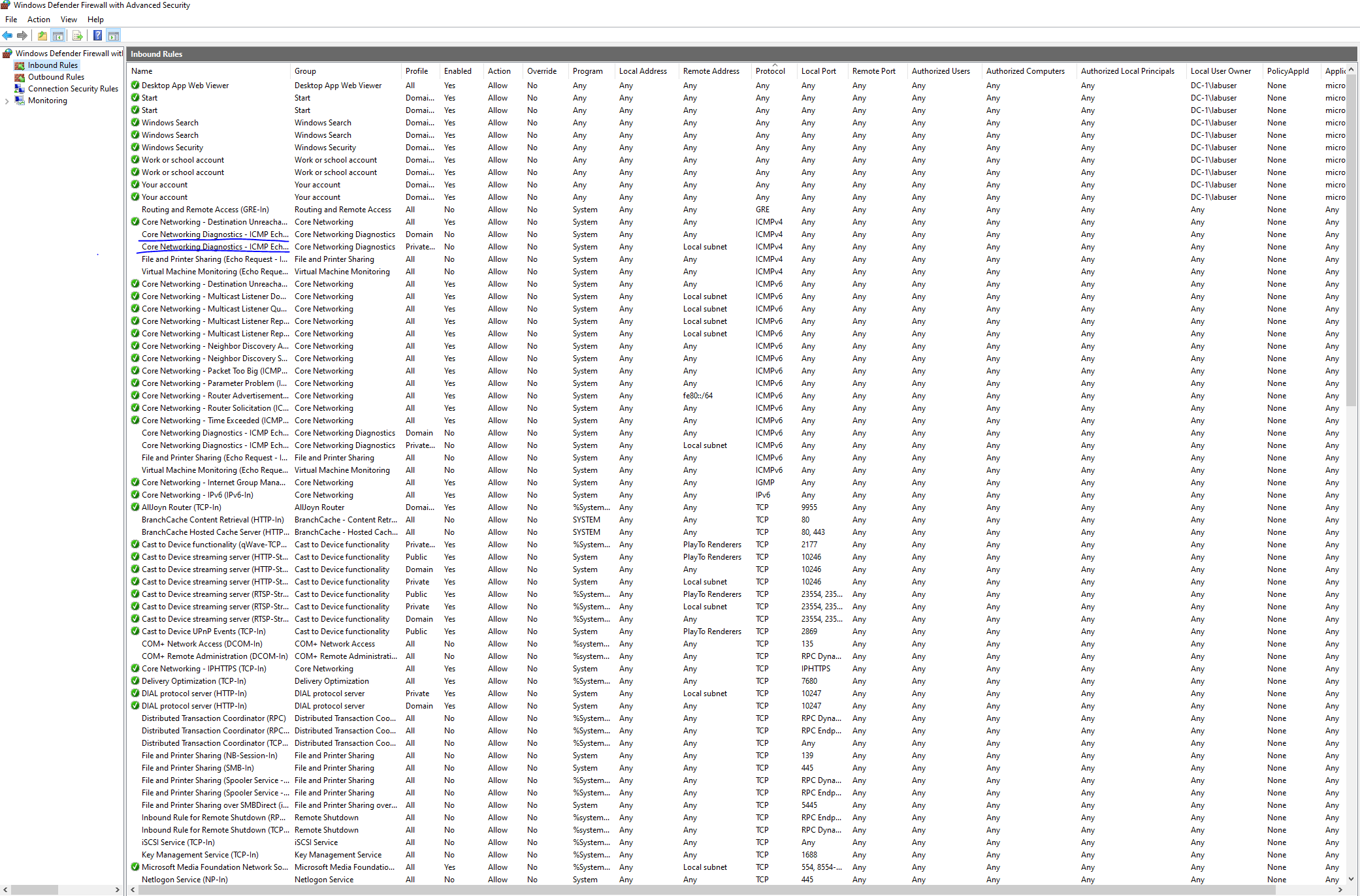 Windows Defender Firewall with Advanced Security

File Action View Help

Windows Defender Firewall witl
Inbound Rules
Outbound Rules
Connection Security Rules
Monitoring

Inbound Rules

| Name | Group | Profile | Enabled | Action | Override | Program | Local Address | Remote Address | Protocol | Local Port | Remote Port | Authorized Users | Authorized Computers | Authorized Local Principals | Local User Owner | PolicyAppId | Applic |
|---|---|---|---|---|---|---|---|---|---|---|---|---|---|---|---|---|---|
| Desktop App Web Viewer | Desktop App Web Viewer | All | Yes | Allow | No | Any | Any | Any | Any | Any | Any | Any | Any | Any | DC-1\labuser | None | micro |
| Start | Start | Domai... | Yes | Allow | No | Any | Any | Any | Any | Any | Any | Any | Any | Any | DC-1\labuser | None | micro |
| Start | Start | Domai... | Yes | Allow | No | Any | Any | Any | Any | Any | Any | Any | Any | Any | DC-1\labuser | None | micro |
| Windows Search | Windows Search | Domai... | Yes | Allow | No | Any | Any | Any | Any | Any | Any | Any | Any | Any | DC-1\labuser | None | micro |
| Windows Search | Windows Search | Domai... | Yes | Allow | No | Any | Any | Any | Any | Any | Any | Any | Any | Any | DC-1\labuser | None | micro |
| Windows Security | Windows Security | Domai... | Yes | Allow | No | Any | Any | Any | Any | Any | Any | Any | Any | Any | DC-1\labuser | None | micro |
| Work or school account | Work or school account | Domai... | Yes | Allow | No | Any | Any | Any | Any | Any | Any | Any | Any | Any | DC-1\labuser | None | micro |
| Work or school account | Work or school account | Domai... | Yes | Allow | No | Any | Any | Any | Any | Any | Any | Any | Any | Any | DC-1\labuser | None | micro |
| Your account | Your account | Domai... | Yes | Allow | No | Any | Any | Any | Any | Any | Any | Any | Any | Any | DC-1\labuser | None | micro |
| Your account | Your account | Domai... | Yes | Allow | No | Any | Any | Any | Any | Any | Any | Any | Any | Any | DC-1\labuser | None | micro |
| Routing and Remote Access (GRE-In) | Routing and Remote Access | All | No | Allow | No | System | Any | Any | GRE | Any | Any | Any | Any | Any | Any | None | Any |
| Core Networking - Destination Unreacha... | Core Networking | All | Yes | Allow | No | System | Any | Any | ICMPv4 | Any | Any | Any | Any | Any | Any | None | Any |
| Core Networking Diagnostics - ICMP Ech... | Core Networking Diagnostics | Domain | No | Allow | No | System | Any | Any | ICMPv4 | Any | Any | Any | Any | Any | Any | None | Any |
| Core Networking Diagnostics - ICMP Ech... | Core Networking Diagnostics | Private... | No | Allow | No | System | Any | Local subnet | ICMPv4 | Any | Any | Any | Any | Any | Any | None | Any |
| File and Printer Sharing (Echo Request - I... | File and Printer Sharing | All | No | Allow | No | System | Any | Any | ICMPv4 | Any | Any | Any | Any | Any | Any | None | Any |
| Virtual Machine Monitoring (Echo Reque... | Virtual Machine Monitoring | All | No | Allow | No | System | Any | Any | ICMPv4 | Any | Any | Any | Any | Any | Any | None | Any |
| Core Networking - Destination Unreacha... | Core Networking | All | Yes | Allow | No | System | Any | Any | ICMPv6 | Any | Any | Any | Any | Any | Any | None | Any |
| Core Networking - Multicast Listener Do... | Core Networking | All | Yes | Allow | No | System | Any | Local subnet | ICMPv6 | Any | Any | Any | Any | Any | Any | None | Any |
| Core Networking - Multicast Listener Qu... | Core Networking | All | Yes | Allow | No | System | Any | Local subnet | ICMPv6 | Any | Any | Any | Any | Any | Any | None | Any |
| Core Networking - Multicast Listener Rep... | Core Networking | All | Yes | Allow | No | System | Any | Local subnet | ICMPv6 | Any | Any | Any | Any | Any | Any | None | Any |
| Core Networking - Multicast Listener Rep... | Core Networking | All | Yes | Allow | No | System | Any | Local subnet | ICMPv6 | Any | Any | Any | Any | Any | Any | None | Any |
| Core Networking - Neighbor Discovery A... | Core Networking | All | Yes | Allow | No | System | Any | Any | ICMPv6 | Any | Any | Any | Any | Any | Any | None | Any |
| Core Networking - Neighbor Discovery S... | Core Networking | All | Yes | Allow | No | System | Any | Any | ICMPv6 | Any | Any | Any | Any | Any | Any | None | Any |
| Core Networking - Packet Too Big (ICMP... | Core Networking | All | Yes | Allow | No | System | Any | Any | ICMPv6 | Any | Any | Any | Any | Any | Any | None | Any |
| Core Networking - Parameter Problem (I... | Core Networking | All | Yes | Allow | No | System | Any | Any | ICMPv6 | Any | Any | Any | Any | Any | Any | None | Any |
| Core Networking - Router Advertisement... | Core Networking | All | Yes | Allow | No | System | Any | fe80::/64 | ICMPv6 | Any | Any | Any | Any | Any | Any | None | Any |
| Core Networking - Router Solicitation (IC... | Core Networking | All | Yes | Allow | No | System | Any | Any | ICMPv6 | Any | Any | Any | Any | Any | Any | None | Any |
| Core Networking - Time Exceeded (ICMP... | Core Networking | All | Yes | Allow | No | System | Any | Any | ICMPv6 | Any | Any | Any | Any | Any | Any | None | Any |
| Core Networking Diagnostics - ICMP Ech... | Core Networking Diagnostics | Domain | No | Allow | No | System | Any | Any | ICMPv6 | Any | Any | Any | Any | Any | Any | None | Any |
| Core Networking Diagnostics - ICMP Ech... | Core Networking Diagnostics | Private... | No | Allow | No | System | Any | Local subnet | ICMPv6 | Any | Any | Any | Any | Any | Any | None | Any |
| File and Printer Sharing (Echo Request - I... | File and Printer Sharing | All | No | Allow | No | System | Any | Any | ICMPv6 | Any | Any | Any | Any | Any | Any | None | Any |
| Virtual Machine Monitoring (Echo Reque... | Virtual Machine Monitoring | All | No | Allow | No | System | Any | Any | ICMPv6 | Any | Any | Any | Any | Any | Any | None | Any |
| Core Networking - Internet Group Mana... | Core Networking | All | Yes | Allow | No | System | Any | Any | IGMP | Any | Any | Any | Any | Any | Any | None | Any |
| Core Networking - IPv6 (IPv6-In) | Core Networking | All | Yes | Allow | No | System | Any | Any | IPv6 | Any | Any | Any | Any | Any | Any | None | Any |
| AllJoyn Router (TCP-In) | AllJoyn Router | Domai... | Yes | Allow | No | %System... | Any | Any | TCP | 9955 | Any | Any | Any | Any | Any | None | Any |
| BranchCache Content Retrieval (HTTP-In) | BranchCache - Content Retr... | All | No | Allow | No | SYSTEM | Any | Any | TCP | 80 | Any | Any | Any | Any | Any | None | Any |
| BranchCache Hosted Cache Server (HTTP... | BranchCache - Hosted Cach... | All | No | Allow | No | SYSTEM | Any | Any | TCP | 80, 443 | Any | Any | Any | Any | Any | None | Any |
| Cast to Device functionality (qWave-TCP... | Cast to Device functionality | Private... | Yes | Allow | No | %System... | Any | PlayTo Renderers | TCP | 2177 | Any | Any | Any | Any | Any | None | Any |
| Cast to Device streaming server (HTTP-St... | Cast to Device functionality | Public | Yes | Allow | No | System | Any | PlayTo Renderers | TCP | 10246 | Any | Any | Any | Any | Any | None | Any |
| Cast to Device streaming server (HTTP-St... | Cast to Device functionality | Domain | Yes | Allow | No | System | Any | Any | TCP | 10246 | Any | Any | Any | Any | Any | None | Any |
| Cast to Device streaming server (HTTP-St... | Cast to Device functionality | Private | Yes | Allow | No | System | Any | Local subnet | TCP | 10246 | Any | Any | Any | Any | Any | None | Any |
| Cast to Device streaming server (RTSP-Str... | Cast to Device functionality | Public | Yes | Allow | No | %System... | Any | PlayTo Renderers | TCP | 23554, 235... | Any | Any | Any | Any | Any | None | Any |
| Cast to Device streaming server (RTSP-Str... | Cast to Device functionality | Private | Yes | Allow | No | %System... | Any | Local subnet | TCP | 23554, 235... | Any | Any | Any | Any | Any | None | Any |
| Cast to Device streaming server (RTSP-Str... | Cast to Device functionality | Domain | Yes | Allow | No | %System... | Any | Any | TCP | 23554, 235... | Any | Any | Any | Any | Any | None | Any |
| Cast to Device UPnP Events (TCP-In) | Cast to Device functionality | Public | Yes | Allow | No | System | Any | PlayTo Renderers | TCP | 2869 | Any | Any | Any | Any | Any | None | Any |
| COM+ Network Access (DCOM-In) | COM+ Network Access | All | No | Allow | No | %system... | Any | Any | TCP | 135 | Any | Any | Any | Any | Any | None | Any |
| COM+ Remote Administration (DCOM-In) | COM+ Remote Administrati... | All | No | Allow | No | %system... | Any | Any | TCP | RPC Dyna... | Any | Any | Any | Any | Any | None | Any |
| Core Networking - IPHTTPS (TCP-In) | Core Networking | All | Yes | Allow | No | System | Any | Any | TCP | IPHTTPS | Any | Any | Any | Any | Any | None | Any |
| Delivery Optimization (TCP-In) | Delivery Optimization | All | Yes | Allow | No | %System... | Any | Any | TCP | 7680 | Any | Any | Any | Any | Any | None | Any |
| DIAL protocol server (HTTP-In) | DIAL protocol server | Private | Yes | Allow | No | System | Any | Local subnet | TCP | 10247 | Any | Any | Any | Any | Any | None | Any |
| DIAL protocol server (HTTP-In) | DIAL protocol server | Domain | Yes | Allow | No | System | Any | Any | TCP | 10247 | Any | Any | Any | Any | Any | None | Any |
| Distributed Transaction Coordinator (RPC) | Distributed Transaction Coo... | All | No | Allow | No | %System... | Any | Any | TCP | RPC Dyna... | Any | Any | Any | Any | Any | None | Any |
| Distributed Transaction Coordinator (RPC... | Distributed Transaction Coo... | All | No | Allow | No | %System... | Any | Any | TCP | RPC Endp... | Any | Any | Any | Any | Any | None | Any |
| Distributed Transaction Coordinator (TCP... | Distributed Transaction Coo... | All | No | Allow | No | %System... | Any | Any | TCP | Any | Any | Any | Any | Any | Any | None | Any |
| File and Printer Sharing (NB-Session-In) | File and Printer Sharing | All | No | Allow | No | System | Any | Any | TCP | 139 | Any | Any | Any | Any | Any | None | Any |
| File and Printer Sharing (SMB-In) | File and Printer Sharing | All | No | Allow | No | System | Any | Any | TCP | 445 | Any | Any | Any | Any | Any | None | Any |
| File and Printer Sharing (Spooler Service -... | File and Printer Sharing | All | No | Allow | No | %System... | Any | Any | TCP | RPC Dyna... | Any | Any | Any | Any | Any | None | Any |
| File and Printer Sharing (Spooler Service -... | File and Printer Sharing | All | No | Allow | No | %System... | Any | Any | TCP | RPC Endp... | Any | Any | Any | Any | Any | None | Any |
| File and Printer Sharing over SMBDirect (i... | File and Printer Sharing over... | All | No | Allow | No | System | Any | Any | TCP | 5445 | Any | Any | Any | Any | Any | None | Any |
| Inbound Rule for Remote Shutdown (RP... | Remote Shutdown | All | No | Allow | No | %system... | Any | Any | TCP | RPC Endp... | Any | Any | Any | Any | Any | None | Any |
| Inbound Rule for Remote Shutdown (TCP... | Remote Shutdown | All | No | Allow | No | %system... | Any | Any | TCP | RPC Dyna... | Any | Any | Any | Any | Any | None | Any |
| iSCSI Service (TCP-In) | iSCSI Service | All | No | Allow | No | %System... | Any | Any | TCP | Any | Any | Any | Any | Any | Any | None | Any |
| Key Management Service (TCP-In) | Key Management Service | All | No | Allow | No | %System... | Any | Any | TCP | 1688 | Any | Any | Any | Any | Any | None | Any |
| Microsoft Media Foundation Network So... | Microsoft Media Foundatio... | All | Yes | Allow | No | %System... | Any | Local subnet | TCP | 554, 8554-... | Any | Any | Any | Any | Any | None | Any |
| Netlogon Service (NP-In) | Netlogon Service | All | No | Allow | No | System | Any | Any | TCP | 445 | Any | Any | Any | Any | Any | None | Any |